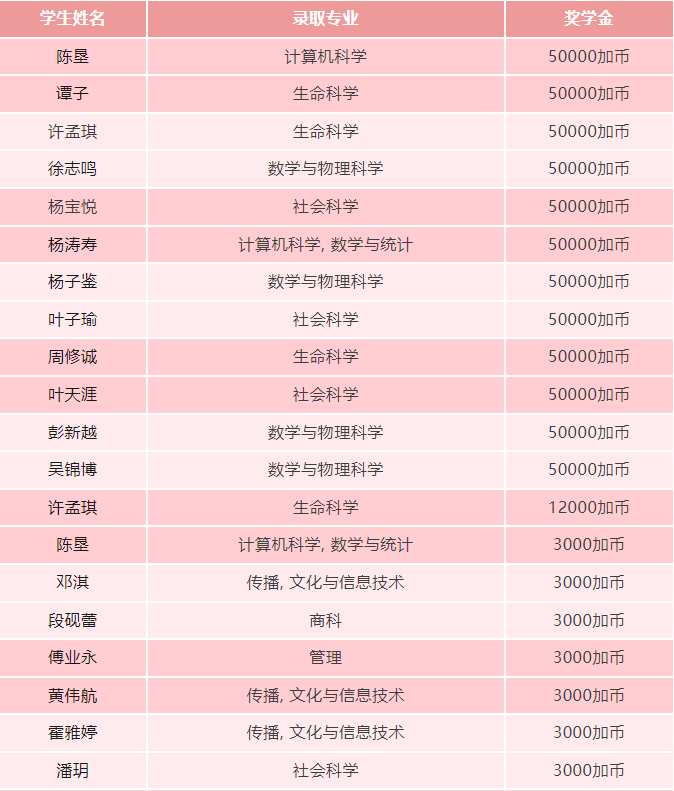 | 学生姓名 | 录取专业 | 奖学金 |
|---|---|---|
| 陈垦 | 计算机科学 | 50000加币 |
| 谭子 | 生命科学 | 50000加币 |
| 许孟琪 | 生命科学 | 50000加币 |
| 徐志鸣 | 数学与物理科学 | 50000加币 |
| 杨宝悦 | 社会科学 | 50000加币 |
| 杨涛寿 | 计算机科学, 数学与统计 | 50000加币 |
| 杨子鉴 | 数学与物理科学 | 50000加币 |
| 叶子瑜 | 社会科学 | 50000加币 |
| 周修诚 | 生命科学 | 50000加币 |
| 叶天涯 | 社会科学 | 50000加币 |
| 彭新越 | 数学与物理科学 | 50000加币 |
| 吴锦博 | 数学与物理科学 | 50000加币 |
| 许孟琪 | 生命科学 | 12000加币 |
| 陈垦 | 计算机科学, 数学与统计 | 3000加币 |
| 邓淇 | 传播, 文化与信息技术 | 3000加币 |
| 段砚蕾 | 商科 | 3000加币 |
| 傅业永 | 管理 | 3000加币 |
| 黄伟航 | 传播, 文化与信息技术 | 3000加币 |
| 霍雅婷 | 传播, 文化与信息技术 | 3000加币 |
| 潘玥 | 社会科学 | 3000加币 |